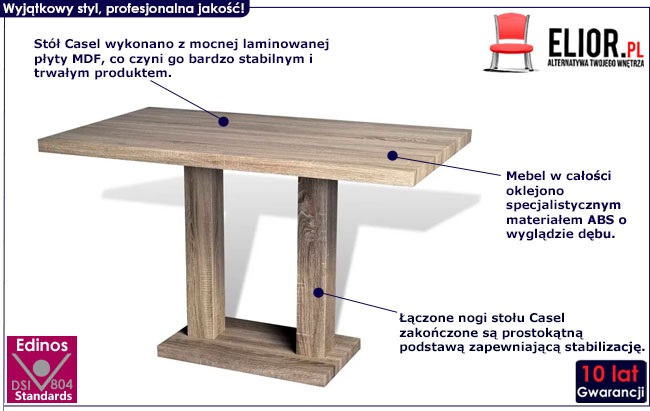 Wyjątkowy styl, profesjonalna jakość!

ELIOR.PL
ALTERNATYWA TWOJEGO WNĘTRZA

Stół Casel wykonano z mocnej laminowanej płyty MDF, co czyni go bardzo stabilnym i trwałym produktem.

Mebel w całości oklejono specjalistycznym materiałem ABS o wyglądzie dębu.

Łączone nogi stołu Casel zakończone są prostokątną podstawą zapewniającą stabilizację.

Edinos
DSI 804
Standards

10 lat
Gwarancji